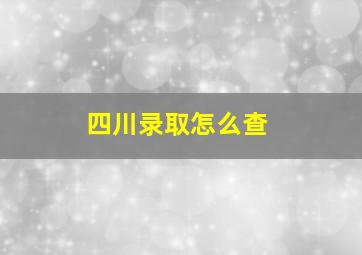 四川录取怎么查